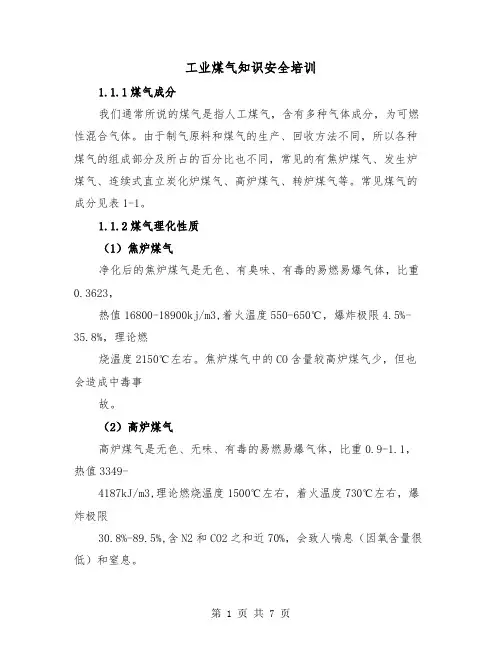 工业煤气知识安全培训

1.1.1 煤气成分

我们通常所说的煤气是指人工煤气，含有多种气体成分，为可燃性混合气体。由于制气原料和煤气的生产、回收方法不同，所以各种煤气的组成部分及所占的百分比也不同，常见的有焦炉煤气、发生炉煤气、连续式直立炭化炉煤气、高炉煤气、转炉煤气等。常见煤气的成分见表 1-1。

1.1.2 煤气理化性质

（1）焦炉煤气

净化后的焦炉煤气是无色、有臭味、有毒的易燃易爆气体，比重 0.3623，

热值 16800-18900kj/m3，着火温度 550-650℃，爆炸极限 4.5%-35.8%，理论燃

烧温度 2150℃左右。焦炉煤气中的 CO 含量较高炉煤气少，但也会造成中毒事

故。

（2）高炉煤气

高炉煤气是无色、无味、有毒的易燃易爆气体，比重 0.9-1.1，热值 3349-

4187kJ/m3，理论燃烧温度 1500℃左右，着火温度 730℃左右，爆炸极限

30.8%-89.5%，含 N2 和 CO2 之和近 70%，会致人喘息（因氧含量很低）和窒息。

第 1 页 共 7 页